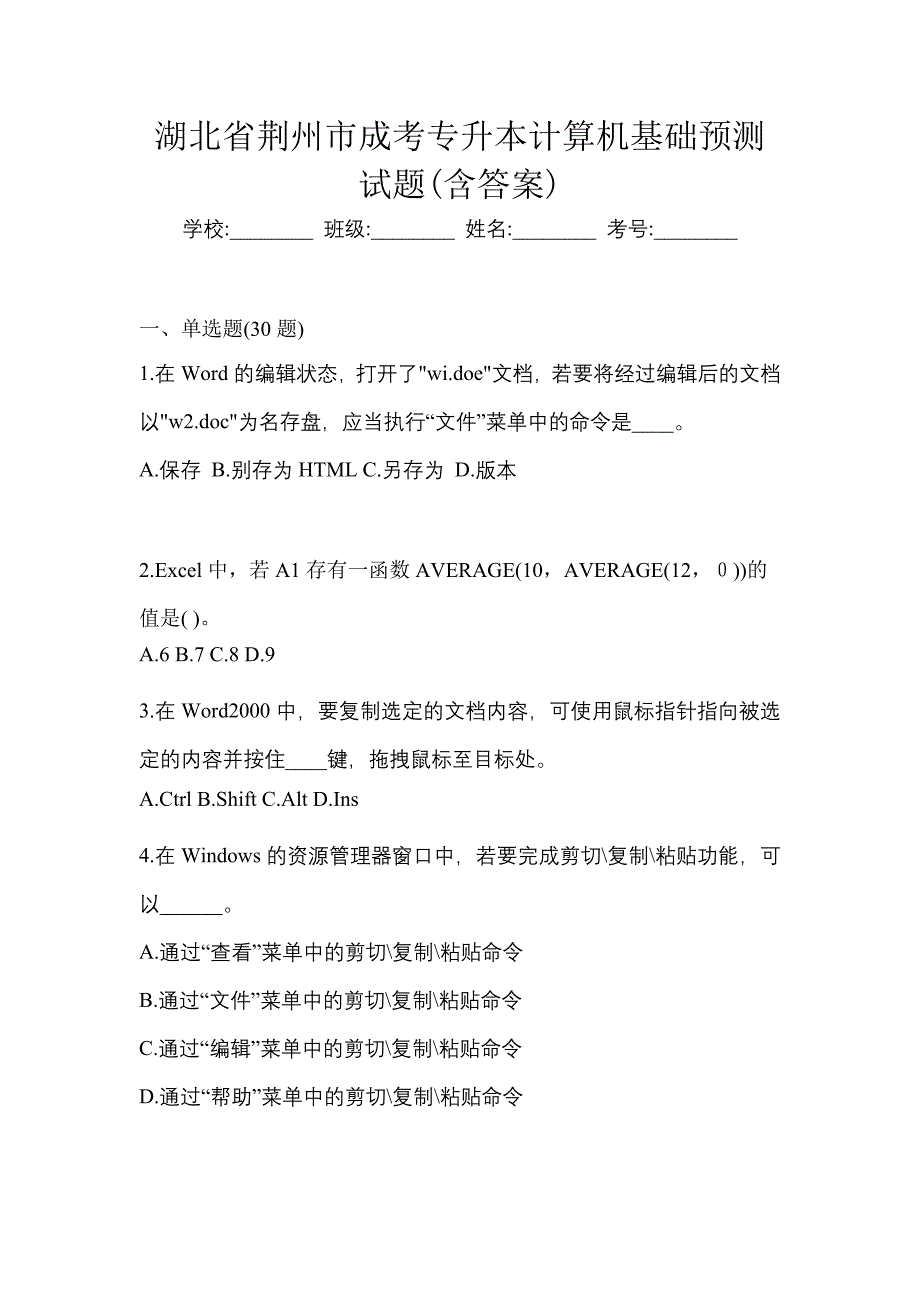 湖北省荆州市成考专升本计算机基础预测试题(含答案)

学校:________ 班级:________ 姓名:________ 考号:________

一、单选题(30 题)

1.在 Word 的编辑状态，打开了"wi.doe"文档，若要将经过编辑后的文档以"w2.doc"为名存盘，应当执行“文件”菜单中的命令是____。

A.保存 B.别存为 HTML C.另存为 D.版本

2.Excel 中，若 A1 存有一函数 AVERAGE(10，AVERAGE(12， 0 ))的值是( )。

A.6 B.7 C.8 D.9

3.在 Word2000 中，要复制选定的文档内容，可使用鼠标指针指向被选定的内容并按住____键，拖拽鼠标至目标处。

A.Ctrl B.Shift C.Alt D.Ins

4.在 Windows 的资源管理器窗口中，若要完成剪切\复制\粘贴功能，可以______。

A.通过“查看”菜单中的剪切\复制\粘贴命令

B.通过“文件”菜单中的剪切\复制\粘贴命令

C.通过“编辑”菜单中的剪切\复制\粘贴命令

D.通过“帮助”菜单中的剪切\复制\粘贴命令